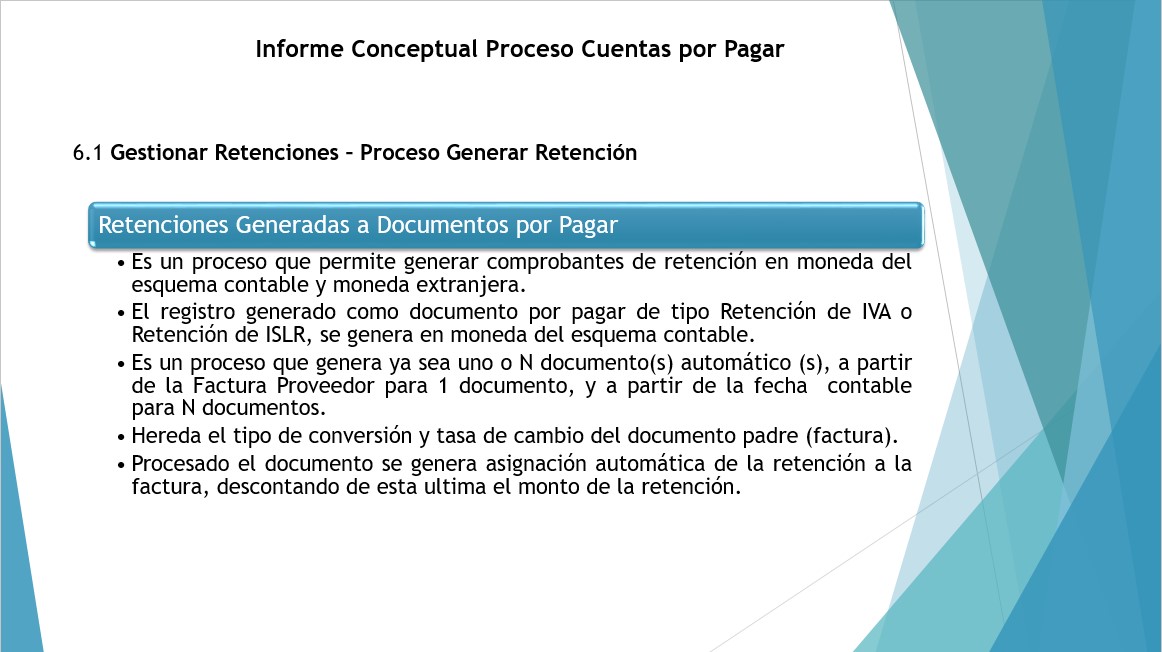 Informe Conceptual Proceso Cuentas por Pagar

6.1 Gestionar Retenciones – Proceso Generar Retención

Retenciones Generadas a Documentos por Pagar

• Es un proceso que permite generar comprobantes de retención en moneda del esquema contable y moneda extranjera.
• El registro generado como documento por pagar de tipo Retención de IVA o Retención de ISLR, se genera en moneda del esquema contable.
• Es un proceso que genera ya sea uno o N documento(s) automático (s), a partir de la Factura Proveedor para 1 documento, y a partir de la fecha contable para N documentos.
• Hereda el tipo de conversión y tasa de cambio del documento padre (factura).
• Procesado el documento se genera asignación automática de la retención a la factura, descontando de esta ultima el monto de la retención.